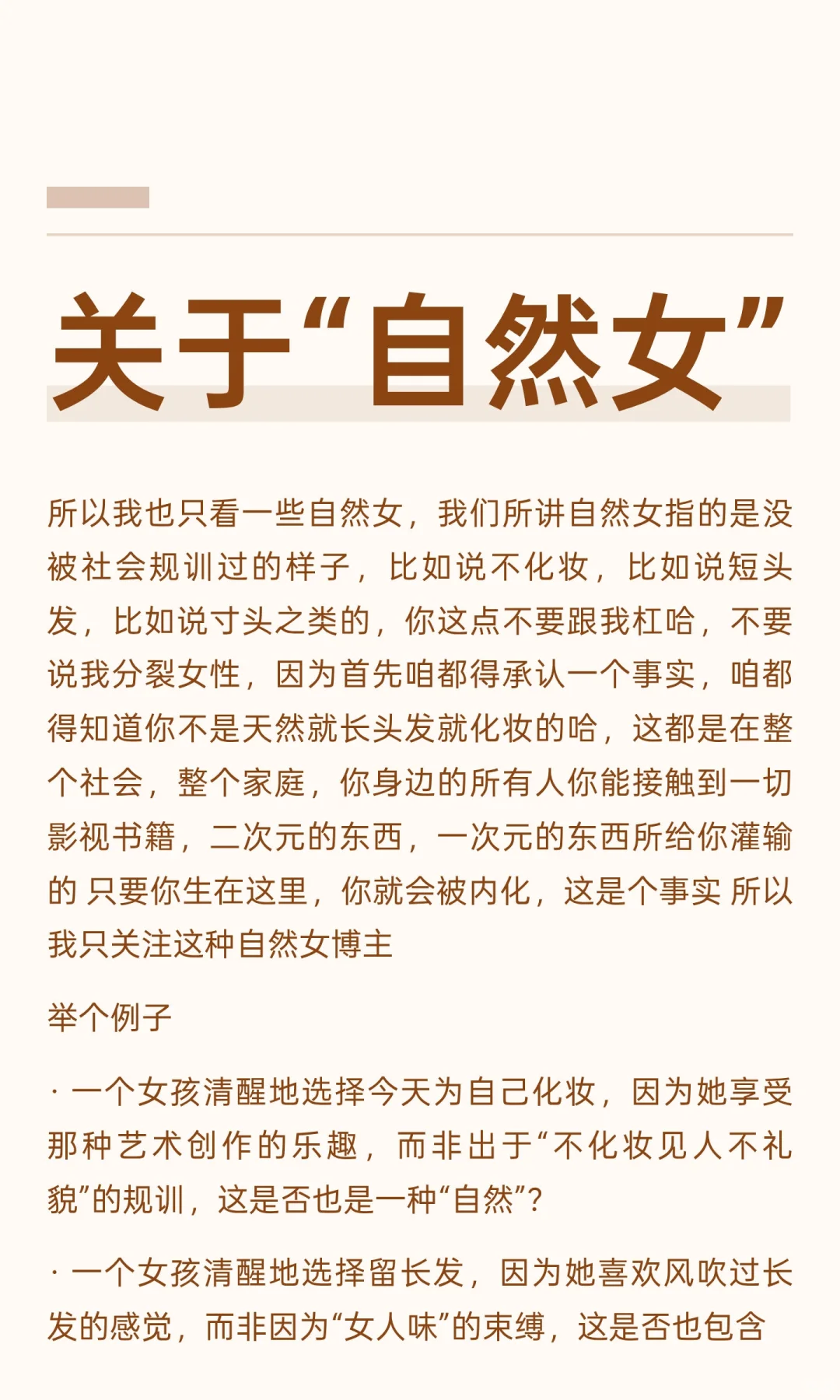 关于“自然女”

所以我也只看一些自然女，我们所讲自然女指的是没被社会规训过的样子，比如说不化妆，比如说短头发，比如说寸头之类的，你这点不要跟我杠哈，不要说我分裂女性，因为首先咱都得承认一个事实，咱都得知道你不是天然就长头发就化妆的哈，这都是在整个社会，整个家庭，你身边的所有人你能接触到一切影视书籍，二次元的东西，一次元的东西所给你灌输的 只要你生在这里，你就会被内化，这是个事实 所以我只关注这种自然女博主

举个例子

· 一个女孩清醒地选择今天为自己化妆，因为她享受那种艺术创作的乐趣，而非出于“不化妆见人不礼貌”的规训，这是否也是一种“自然”？

· 一个女孩清醒地选择留长发，因为她喜欢风吹过长发的感觉，而非因为“女人味”的束缚，这是否也包含